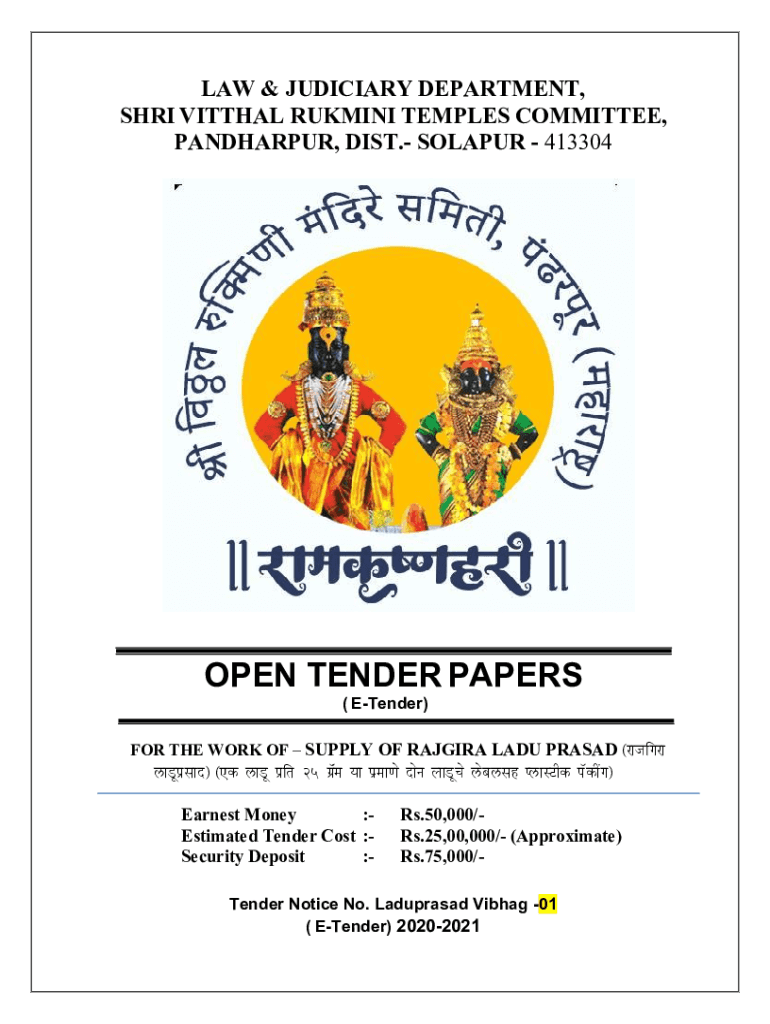 LAW & JUDICIARY DEPARTMENT,
SHRI VITTHAL RUKMINI TEMPLES COMMITTEE,
PANDHARPUR, DIST.- SOLAPUR - 413304

श्री विठ्ठल रुक्मिणी मंदिरे समिती, पंढरपूर (महाराष्ट्र)

|| रामकृष्णहरी ||

OPEN TENDER PAPERS
( E-Tender)

FOR THE WORK OF – SUPPLY OF RAJGIRA LADU PRASAD (राजगिरा लाडूप्रसाद) (एक लाडू प्रति २५ ग्रॅम या प्रमाणे दोन लाडूचे लेबलसह प्लास्टीक पॅकींग)

Earnest Money :- Rs.50,000/-
Estimated Tender Cost :- Rs.25,00,000/- (Approximate)
Security Deposit :- Rs.75,000/-

Tender Notice No. Laduprasad Vibhag -01
( E-Tender) 2020-2021